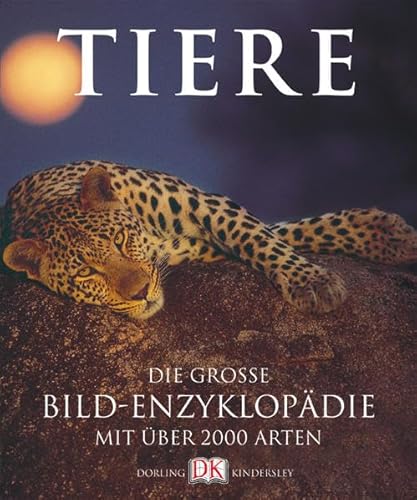 TIERE

DIE GROSSE
BILD-ENZYKLOPÄDIE
MIT ÜBER 2000 ARTEN

DORLING DK KINDERSLEY